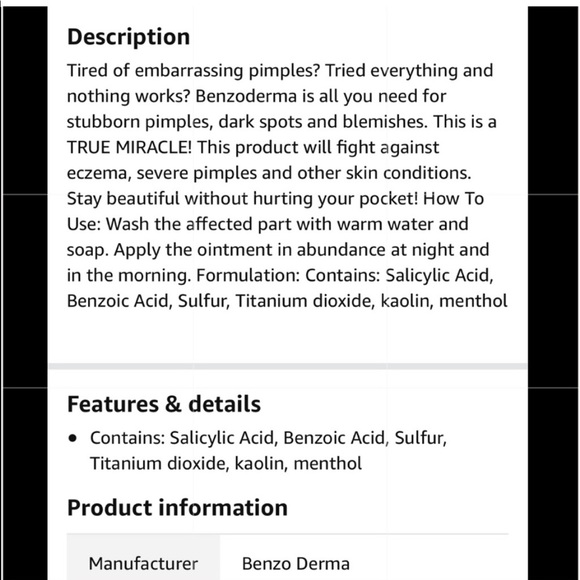 Description

Tired of embarrassing pimples? Tried everything and nothing works? Benzoderma is all you need for stubborn pimples, dark spots and blemishes. This is a TRUE MIRACLE! This product will fight against eczema, severe pimples and other skin conditions. Stay beautiful without hurting your pocket! How To Use: Wash the affected part with warm water and soap. Apply the ointment in abundance at night and in the morning. Formulation: Contains: Salicylic Acid, Benzoic Acid, Sulfur, Titanium dioxide, kaolin, menthol

Features & details

• Contains: Salicylic Acid, Benzoic Acid, Sulfur, Titanium dioxide, kaolin, menthol

Product information

| Manufacturer | Benzo Derma |
|---|---|